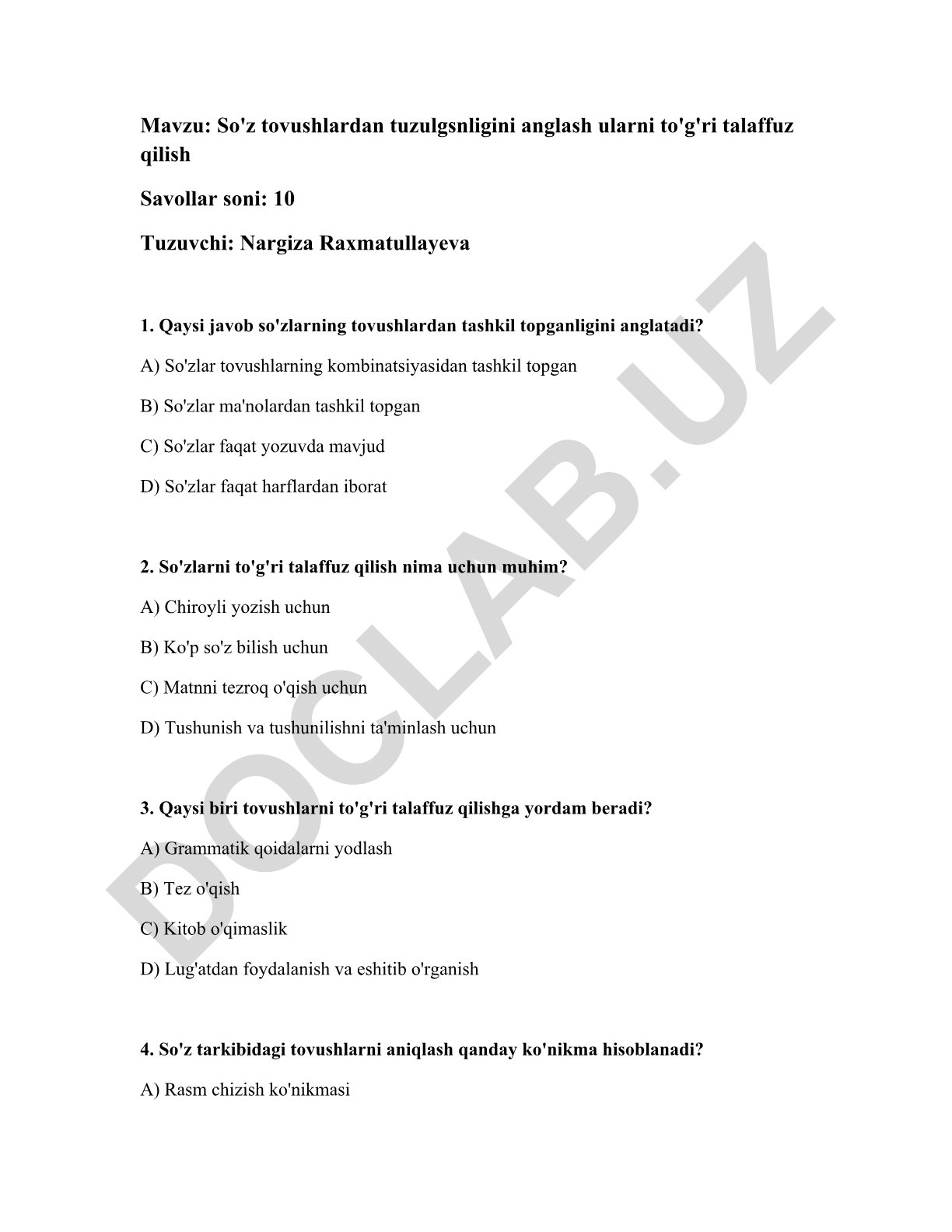 Mavzu: So'z tovushlardan tuzulgsnligini anglash ularni to'g'ri talaffuz qilish

Savollar soni: 10

Tuzuvchi: Nargiza Raxmatullayeva

1. Qaysi javob so'zlarning tovushlardan tashkil topganligini anglatadi?

A) So'zlar tovushlarning kombinatsiyasidan tashkil topgan

B) So'zlar ma'nolardan tashkil topgan

C) So'zlar faqat yozuvda mavjud

D) So'zlar faqat harflardan iborat

2. So'zlarni to'g'ri talaffuz qilish nima uchun muhim?

A) Chiroyli yozish uchun

B) Ko'p so'z bilish uchun

C) Matnni tezroq o'qish uchun

D) Tushunish va tushunilishni ta'minlash uchun

3. Qaysi biri tovushlarni to'g'ri talaffuz qilishga yordam beradi?

A) Grammatik qoidalarni yodlash

B) Tez o'qish

C) Kitob o'qimaslik

D) Lug'atdan foydalanish va eshitib o'rganish

4. So'z tarkibidagi tovushlarni aniqlash qanday ko'nikma hisoblanadi?

A) Rasm chizish ko'nikmasi

DOCLAB.UZ